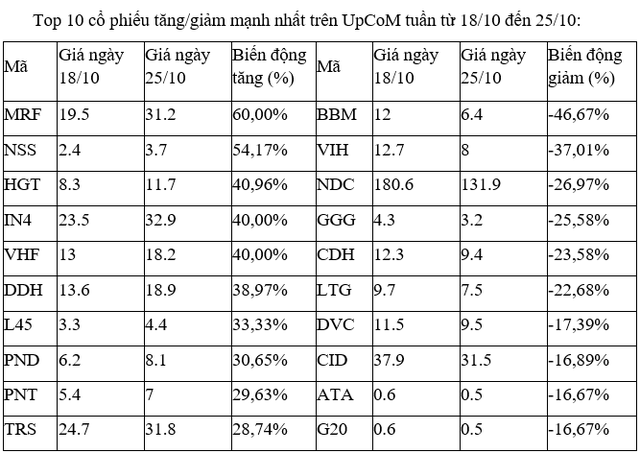 Top 10 cổ phiếu tăng/giảm mạnh nhất trên UpCoM tuần từ 18/10 đến 25/10:

| Mã | Giá ngày 18/10 | Giá ngày 25/10 | Biến động tăng (%) | Mã | Giá ngày 18/10 | Giá ngày 25/10 | Biến động giảm (%) |
|---|---|---|---|---|---|---|---|
| MRF | 19.5 | 31.2 | 60,00% | BBM | 12 | 6.4 | -46,67% |
| NSS | 2.4 | 3.7 | 54,17% | VIH | 12.7 | 8 | -37,01% |
| HGT | 8.3 | 11.7 | 40,96% | NDC | 180.6 | 131.9 | -26,97% |
| IN4 | 23.5 | 32.9 | 40,00% | GGG | 4.3 | 3.2 | -25,58% |
| VHF | 13 | 18.2 | 40,00% | CDH | 12.3 | 9.4 | -23,58% |
| DDH | 13.6 | 18.9 | 38,97% | LTG | 9.7 | 7.5 | -22,68% |
| L45 | 3.3 | 4.4 | 33,33% | DVC | 11.5 | 9.5 | -17,39% |
| PND | 6.2 | 8.1 | 30,65% | CID | 37.9 | 31.5 | -16,89% |
| PNT | 5.4 | 7 | 29,63% | ATA | 0.6 | 0.5 | -16,67% |
| TRS | 24.7 | 31.8 | 28,74% | G20 | 0.6 | 0.5 | -16,67% |